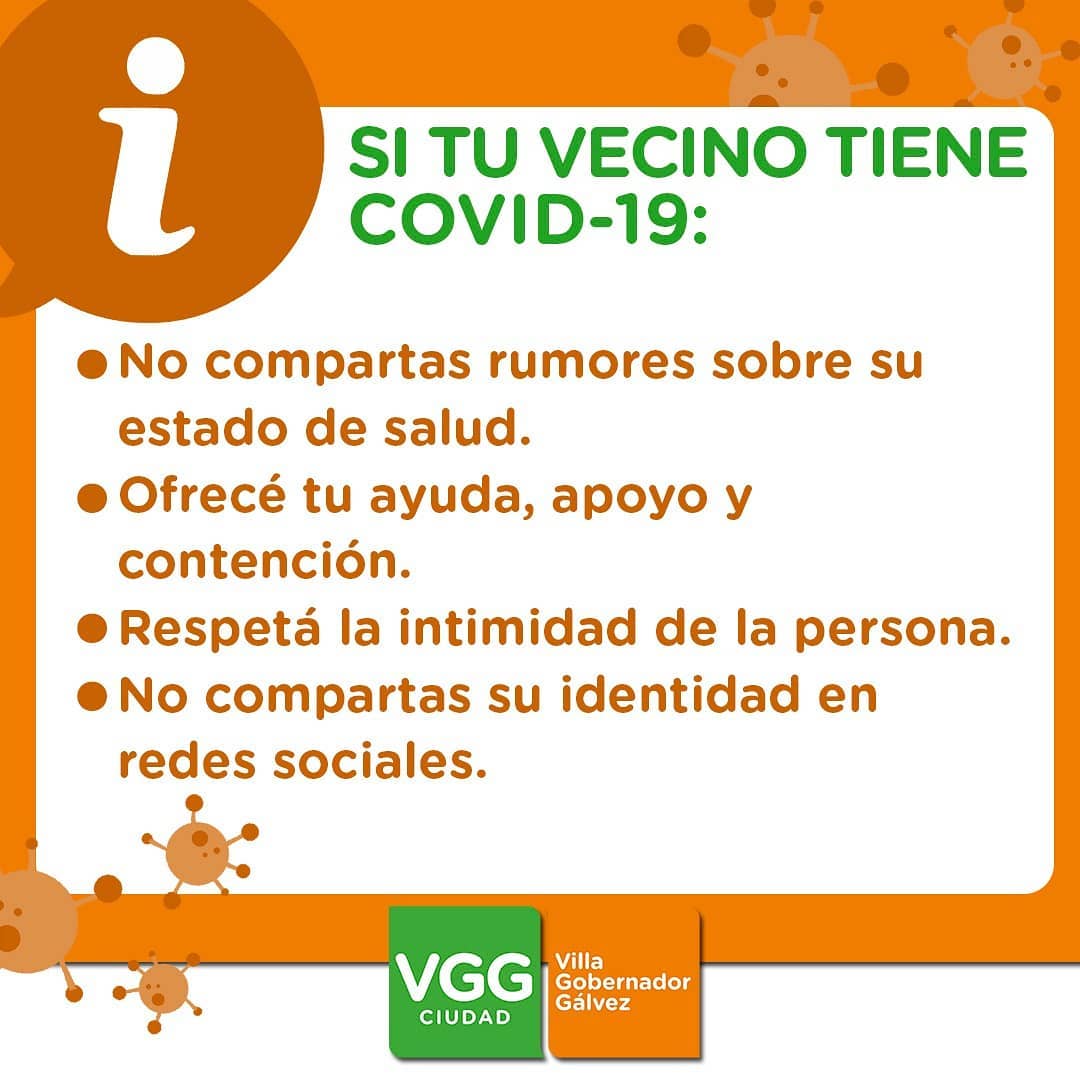 i

SI TU VECINO TIENE COVID-19:

● No compartas rumores sobre su estado de salud.
● Ofrecé tu ayuda, apoyo y contención.
● Respetá la intimidad de la persona.
● No compartas su identidad en redes sociales.

VGG CIUDAD
Villa Gobernador Gálvez